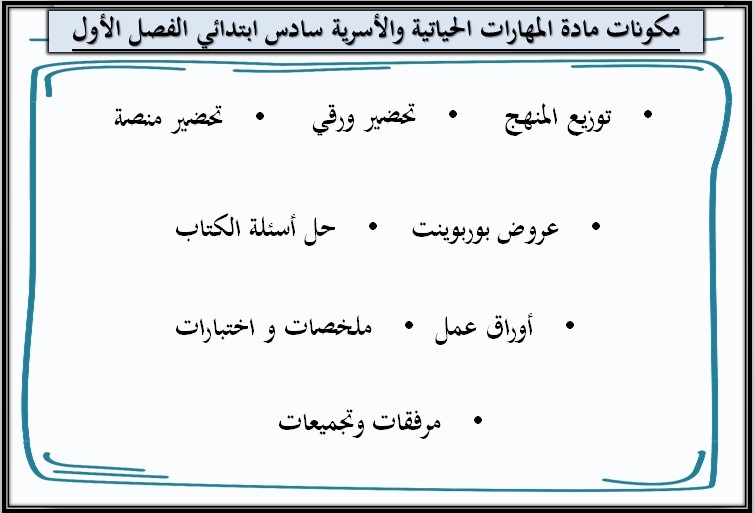 مكونات مادة المهارات الحياتية والأسرية سادس ابتدائي الفصل الأول

• توزيع المنهج • تحضير ورقي • تحضير منصة

• عروض بوربوينت • حل أسئلة الكتاب

• أوراق عمل • ملخصات و اختبارات

• مرفقات وتجميعات